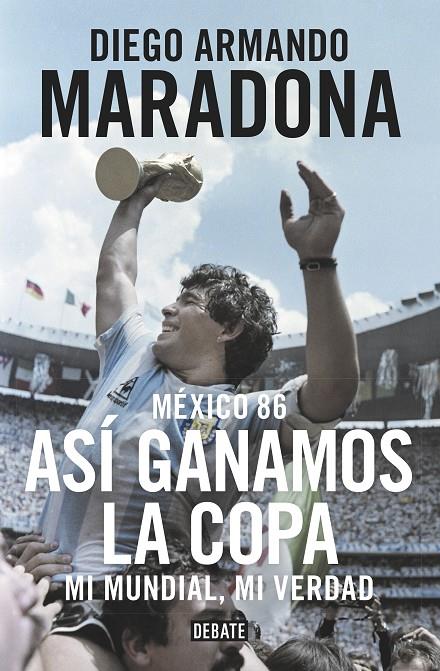 DIEGO ARMANDO
MARADONA

MÉXICO 86
ASÍ GANAMOS LA COPA
MI MUNDIAL, MI VERDAD

DEBATE